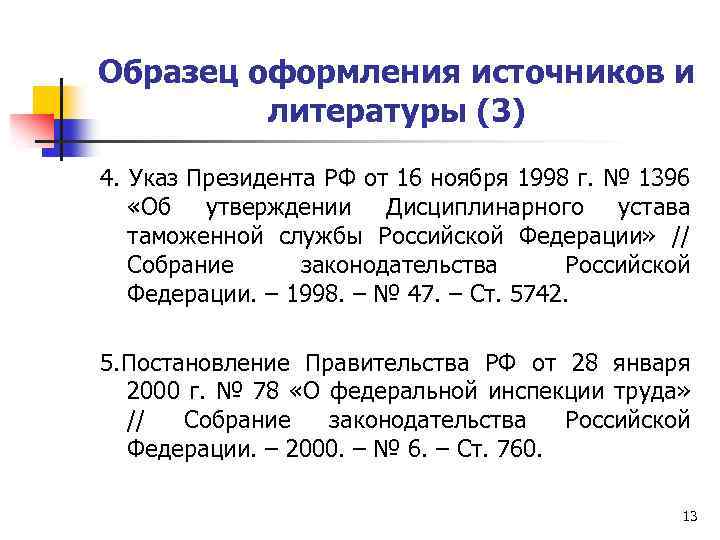 Образец оформления источников и литературы (3)

4. Указ Президента РФ от 16 ноября 1998 г. № 1396 «Об утверждении Дисциплинарного устава таможенной службы Российской Федерации» // Собрание законодательства Российской Федерации. – 1998. – № 47. – Ст. 5742.

5.Постановление Правительства РФ от 28 января 2000 г. № 78 «О федеральной инспекции труда» // Собрание законодательства Российской Федерации. – 2000. – № 6. – Ст. 760.

13